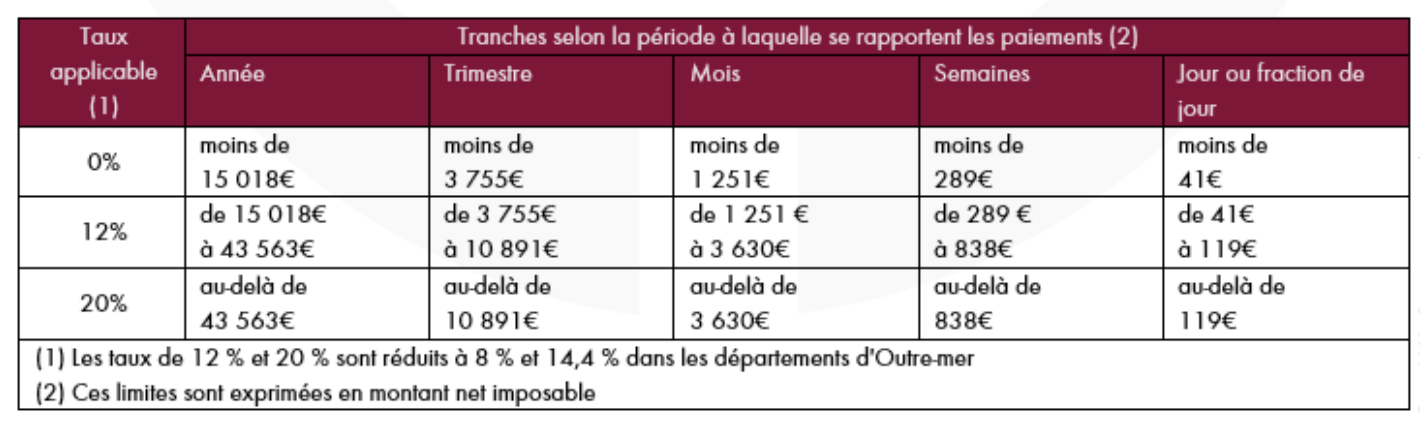 | Taux applicable (1) | Tranches selon la période à laquelle se rapportent les paiements (2) | | | | |
|---|---|---|---|---|---|
| | Année | Trimestre | Mois | Semaines | Jour ou fraction de jour |
| 0% | moins de 15 018€ | moins de 3 755€ | moins de 1 251€ | moins de 289€ | moins de 41€ |
| 12% | de 15 018€ à 43 563€ | de 3 755€ à 10 891€ | de 1 251 € à 3 630€ | de 289 € à 838€ | de 41€ à 119€ |
| 20% | au-delà de 43 563€ | au-delà de 10 891€ | au-delà de 3 630€ | au-delà de 838€ | au-delà de 119€ |

(1) Les taux de 12 % et 20 % sont réduits à 8 % et 14,4 % dans les départements d'Outre-mer

(2) Ces limites sont exprimées en montant net imposable